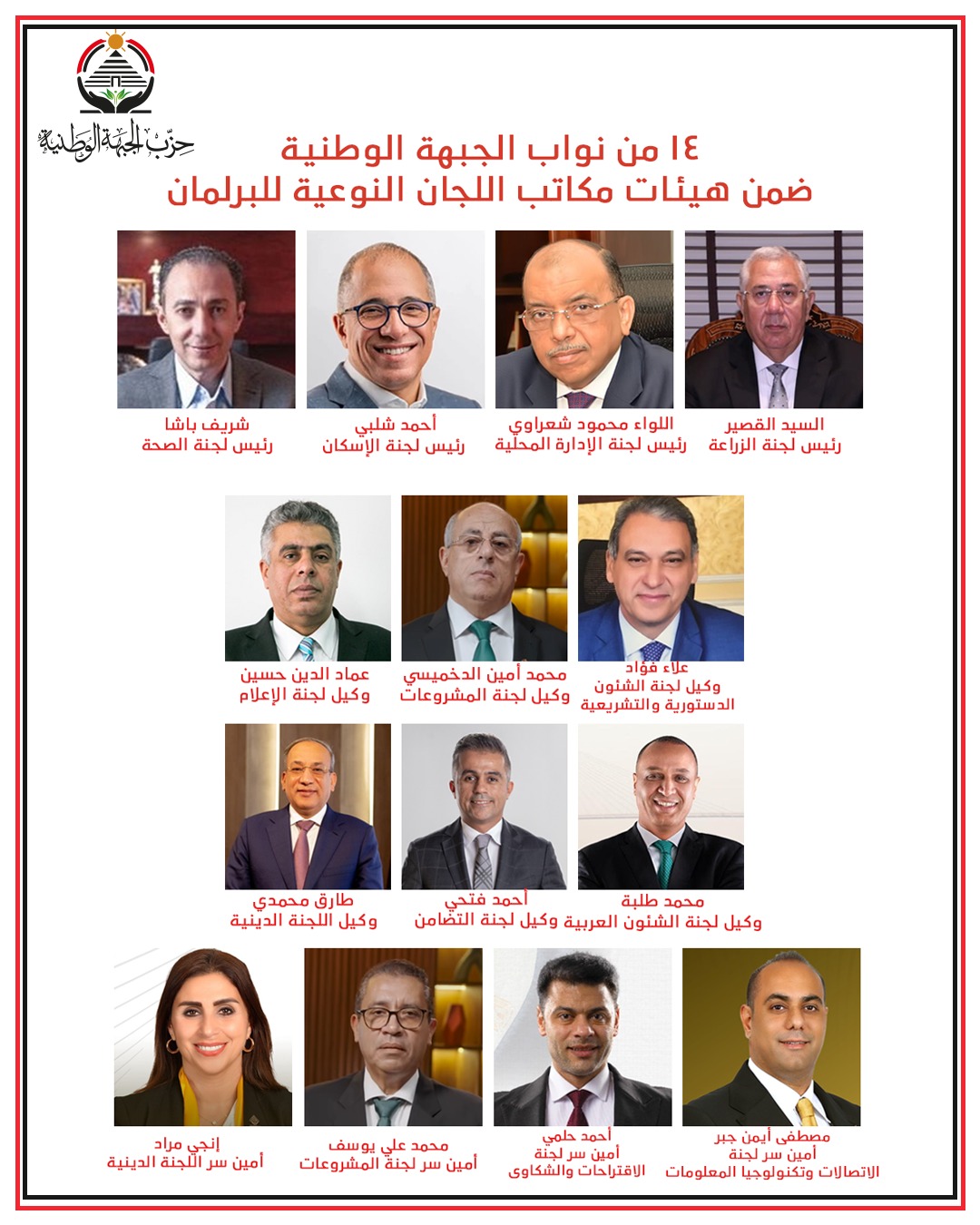 حزب الجبهة الوطنية

١٤ من نواب الجبهة الوطنية
ضمن هيئات مكاتب اللجان النوعية للبرلمان

السيد القصير
رئيس لجنة الزراعة

اللواء محمود شعراوي
رئيس لجنة الإدارة المحلية

أحمد شلبي
رئيس لجنة الإسكان

شريف باشا
رئيس لجنة الصحة

علاء فؤاد
وكيل لجنة الشئون الدستورية والتشريعية

محمد أمين الدخميسي
وكيل لجنة المشروعات

عماد الدين حسين
وكيل لجنة الإعلام

محمد طلبة
وكيل لجنة الشئون العربية

أحمد فتحي
وكيل لجنة التضامن

طارق محمدي
وكيل اللجنة الدينية

مصطفى أيمن جبر
أمين سر لجنة الاتصالات وتكنولوجيا المعلومات

أحمد حلمي
أمين سر لجنة الاقتراحات والشكاوى

محمد علي يوسف
أمين سر لجنة المشروعات

إنجي مراد
أمين سر اللجنة الدينية